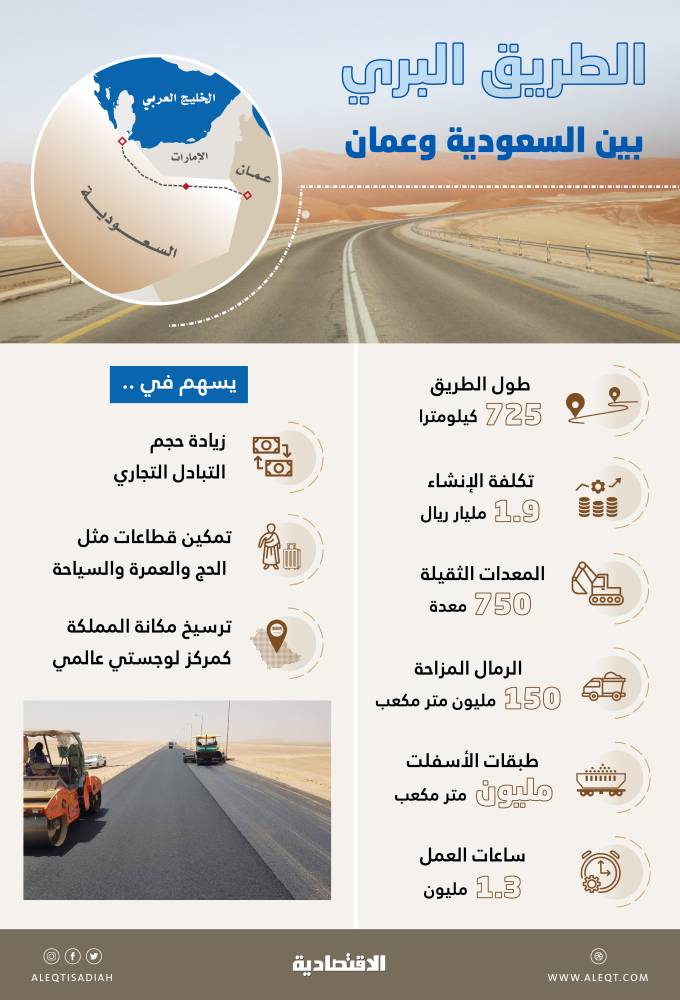 الطريق البري
بين السعودية وعمان

الخليج العربي
الإمارات
عمان
السعودية

طول الطريق
725 كيلومترا

تكلفة الإنشاء
1.9 مليار ريال

المعدات الثقيلة
750 معدة

الرمال المزاحة
150 مليون متر مكعب

طبقات الأسفلت
مليون متر مكعب

ساعات العمل
1.3 مليون

يسهم في ..

زيادة حجم التبادل التجاري

تمكين قطاعات مثل الحج والعمرة والسياحة

ترسيخ مكانة المملكة كمركز لوجستي عالمي

ALEQTISADIAH
الاقتصادية
WWW.ALEQT.COM